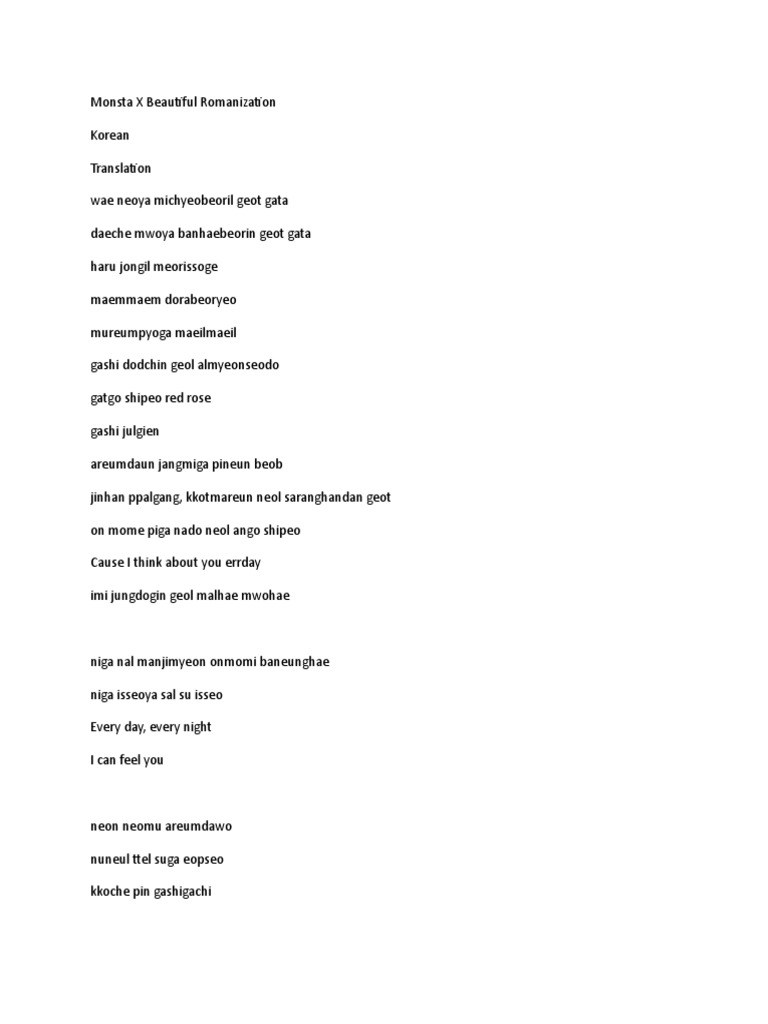 Monsta X Beautiful Romanization

Korean

Translation

wae neoya michyeobeoril geot gata

daeche mwoya banhaebeorin geot gata

haru jongil meorissoge

maemmaem dorabeoryeo

mureumpyoga maeilmaeil

gashi dodchin geol almyeonseodo

gatgo shipeo red rose

gashi julgien

areumdaun jangmiga pineun beob

jinhan ppalgang, kkotmareun neol saranghandan geot

on mome piga nado neol ango shipeo

Cause I think about you errday

imi jungdogin geol malhae mwohae

niga nal manjimyeon onmomi baneunghae

niga isseoya sal su isseo

Every day, every night

I can feel you

neon neomu areumdawo

nuneul ttel suga eopseo

kkoche pin gashigachi